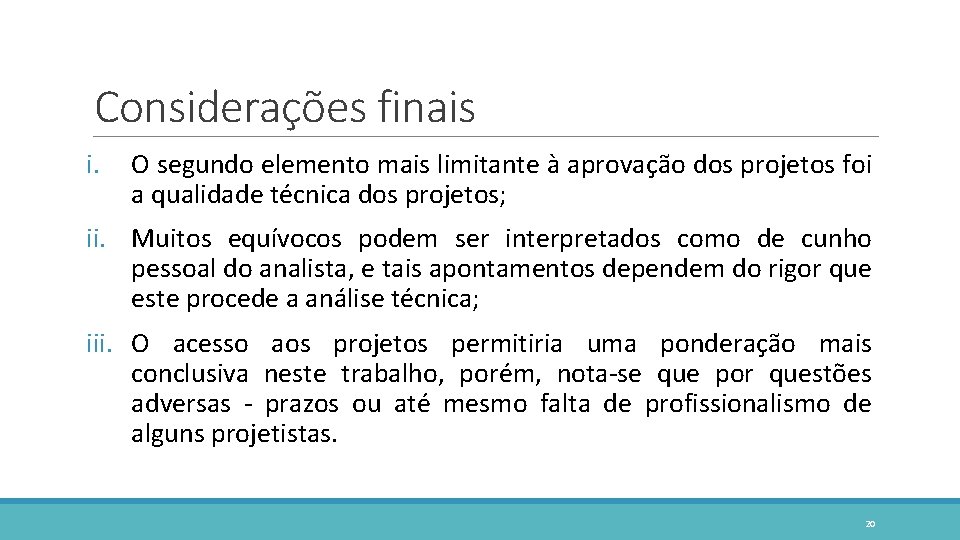 Considerações finais

i. O segundo elemento mais limitante à aprovação dos projetos foi a qualidade técnica dos projetos;

ii. Muitos equívocos podem ser interpretados como de cunho pessoal do analista, e tais apontamentos dependem do rigor que este procede a análise técnica;

iii. O acesso aos projetos permitiria uma ponderação mais conclusiva neste trabalho, porém, nota-se que por questões adversas - prazos ou até mesmo falta de profissionalismo de alguns projetistas.

20